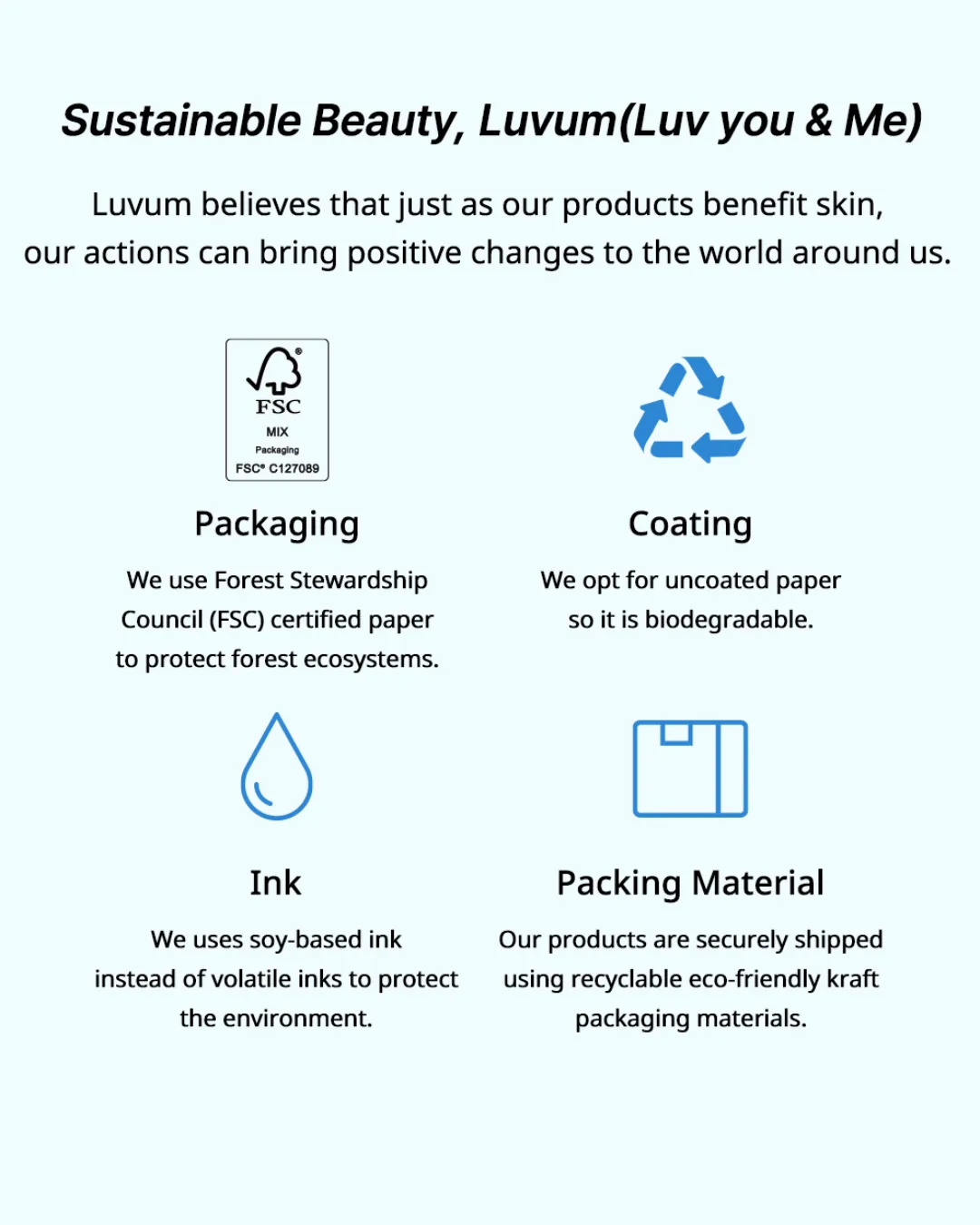 Sustainable Beauty, Luvum(Luv you & Me)

Luvum believes that just as our products benefit skin, our actions can bring positive changes to the world around us.

FSC
MIX
Packaging
FSC® C127089

Packaging

We use Forest Stewardship Council (FSC) certified paper to protect forest ecosystems.

Coating

We opt for uncoated paper so it is biodegradable.

Ink

We uses soy-based ink instead of volatile inks to protect the environment.

Packing Material

Our products are securely shipped using recyclable eco-friendly kraft packaging materials.